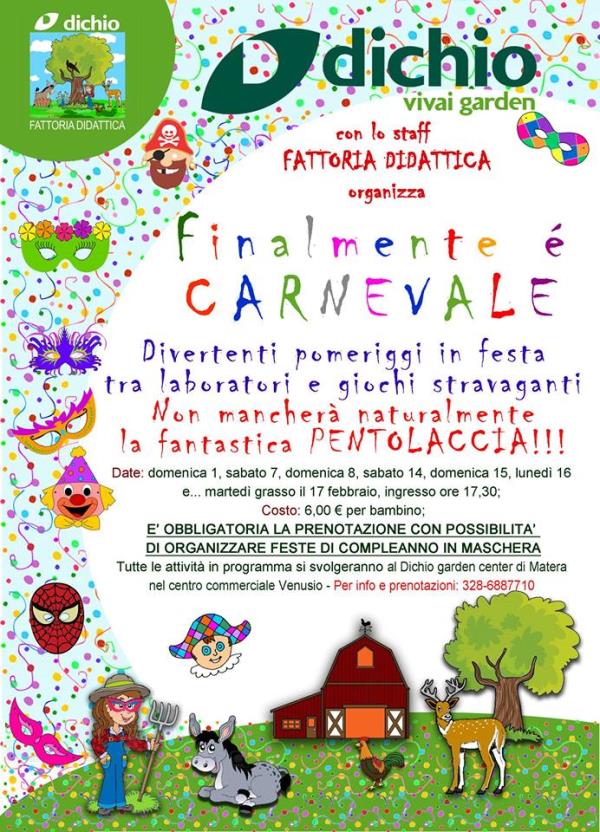 dichio
FATTORIA DIDATTICA

dichio
vivai garden

con lo staff
FATTORIA DIDATTICA
organizza

Finalmente é
CARNEVALE

Divertenti pomeriggi in festa tra laboratori e giochi stravaganti
Non mancherà naturalmente la fantastica PENTOLACCIA!!!

Date: domenica 1, sabato 7, domenica 8, sabato 14, domenica 15, lunedì 16 e... martedì grasso il 17 febbraio, ingresso ore 17,30;
Costo: 6,00 € per bambino;
E' OBBLIGATORIA LA PRENOTAZIONE CON POSSIBILITA' DI ORGANIZZARE FESTE DI COMPLEANNO IN MASCHERA
Tutte le attività in programma si svolgeranno al Dichio garden center di Matera nel centro commerciale Venusio - Per info e prenotazioni: 328-6887710